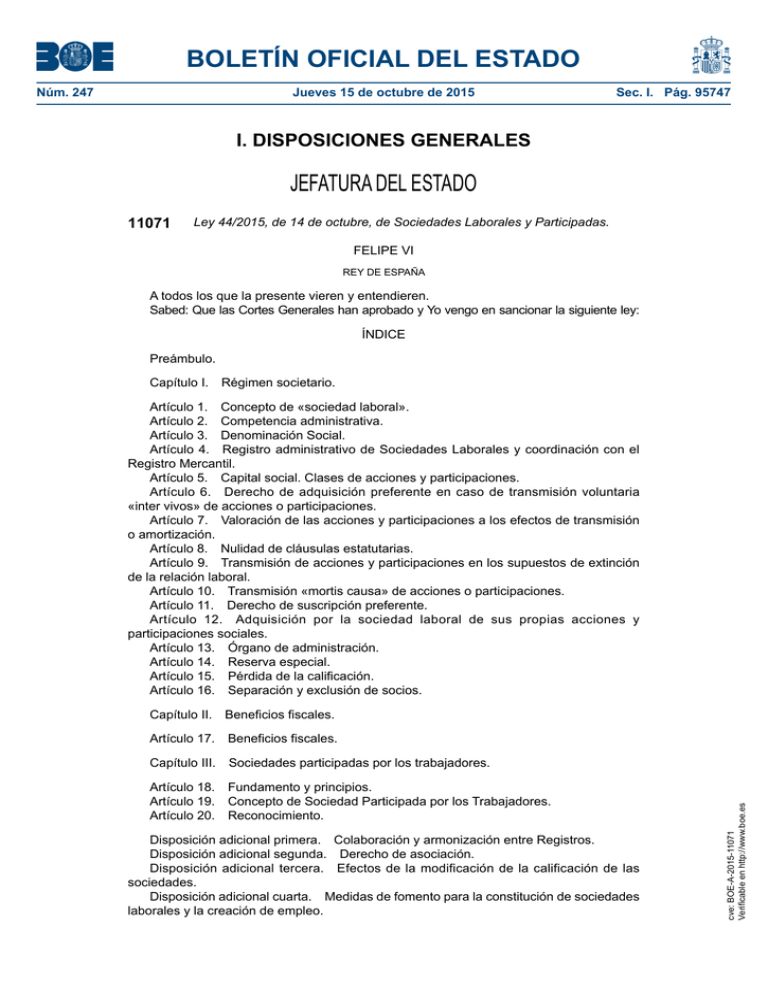 BOE

BOLETÍN OFICIAL DEL ESTADO

Núm. 247 Jueves 15 de octubre de 2015 Sec. I. Pág. 95747

I. DISPOSICIONES GENERALES

JEFATURA DEL ESTADO

11071 Ley 44/2015, de 14 de octubre, de Sociedades Laborales y Participadas.

FELIPE VI

REY DE ESPAÑA

A todos los que la presente vieren y entendieren.
Sabed: Que las Cortes Generales han aprobado y Yo vengo en sancionar la siguiente ley:

ÍNDICE

Preámbulo.

Capítulo I. Régimen societario.

Artículo 1. Concepto de «sociedad laboral».
Artículo 2. Competencia administrativa.
Artículo 3. Denominación Social.
Artículo 4. Registro administrativo de Sociedades Laborales y coordinación con el Registro Mercantil.
Artículo 5. Capital social. Clases de acciones y participaciones.
Artículo 6. Derecho de adquisición preferente en caso de transmisión voluntaria «inter vivos» de acciones o participaciones.
Artículo 7. Valoración de las acciones y participaciones a los efectos de transmisión o amortización.
Artículo 8. Nulidad de cláusulas estatutarias.
Artículo 9. Transmisión de acciones y participaciones en los supuestos de extinción de la relación laboral.
Artículo 10. Transmisión «mortis causa» de acciones o participaciones.
Artículo 11. Derecho de suscripción preferente.
Artículo 12. Adquisición por la sociedad laboral de sus propias acciones y participaciones sociales.
Artículo 13. Órgano de administración.
Artículo 14. Reserva especial.
Artículo 15. Pérdida de la calificación.
Artículo 16. Separación y exclusión de socios.

Capítulo II. Beneficios fiscales.

Artículo 17. Beneficios fiscales.

Capítulo III. Sociedades participadas por los trabajadores.

Artículo 18. Fundamento y principios.
Artículo 19. Concepto de Sociedad Participada por los Trabajadores.
Artículo 20. Reconocimiento.

Disposición adicional primera. Colaboración y armonización entre Registros.
Disposición adicional segunda. Derecho de asociación.
Disposición adicional tercera. Efectos de la modificación de la calificación de las sociedades.
Disposición adicional cuarta. Medidas de fomento para la constitución de sociedades laborales y la creación de empleo.

cve: BOE-A-2015-11071
Verificable en http://www.boe.es